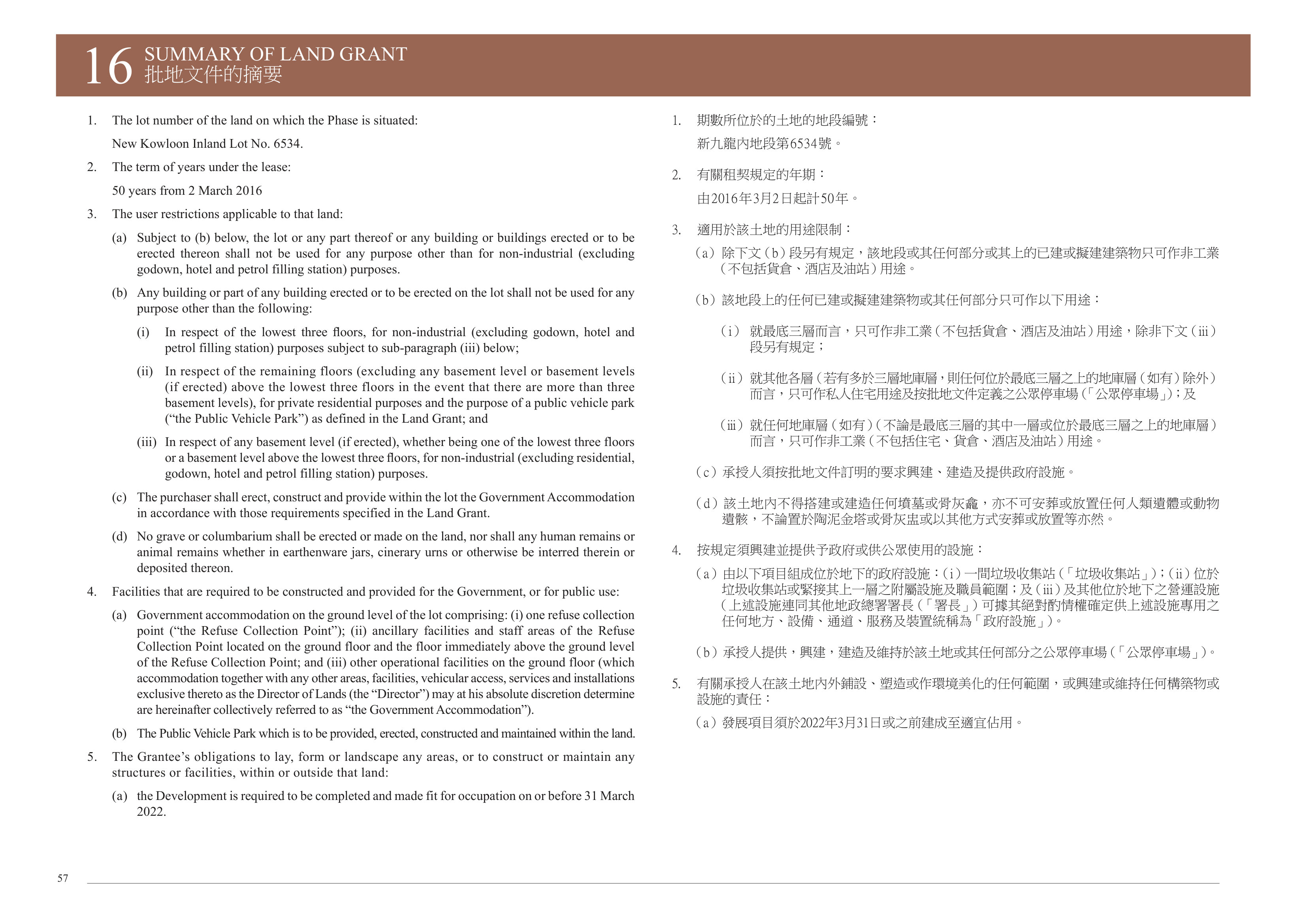 16 SUMMARY OF LAND GRANT
批地文件的摘要

1. The lot number of the land on which the Phase is situated:

New Kowloon Inland Lot No. 6534.

2. The term of years under the lease:

50 years from 2 March 2016

3. The user restrictions applicable to that land:

(a) Subject to (b) below, the lot or any part thereof or any building or buildings erected or to be erected thereon shall not be used for any purpose other than for non-industrial (excluding godown, hotel and petrol filling station) purposes.

(b) Any building or part of any building erected or to be erected on the lot shall not be used for any purpose other than the following:

(i) In respect of the lowest three floors, for non-industrial (excluding godown, hotel and petrol filling station) purposes subject to sub-paragraph (iii) below;

(ii) In respect of the remaining floors (excluding any basement level or basement levels (if erected) above the lowest three floors in the event that there are more than three basement levels), for private residential purposes and the purpose of a public vehicle park ("the Public Vehicle Park") as defined in the Land Grant; and

(iii) In respect of any basement level (if erected), whether being one of the lowest three floors or a basement level above the lowest three floors, for non-industrial (excluding residential, godown, hotel and petrol filling station) purposes.

(c) The purchaser shall erect, construct and provide within the lot the Government Accommodation in accordance with those requirements specified in the Land Grant.

(d) No grave or columbarium shall be erected or made on the land, nor shall any human remains or animal remains whether in earthenware jars, cinerary urns or otherwise be interred therein or deposited thereon.

4. Facilities that are required to be constructed and provided for the Government, or for public use:

(a) Government accommodation on the ground level of the lot comprising: (i) one refuse collection point ("the Refuse Collection Point"); (ii) ancillary facilities and staff areas of the Refuse Collection Point located on the ground floor and the floor immediately above the ground level of the Refuse Collection Point; and (iii) other operational facilities on the ground floor (which accommodation together with any other areas, facilities, vehicular access, services and installations exclusive thereto as the Director of Lands (the "Director") may at his absolute discretion determine are hereinafter collectively referred to as "the Government Accommodation").

(b) The Public Vehicle Park which is to be provided, erected, constructed and maintained within the land.

5. The Grantee's obligations to lay, form or landscape any areas, or to construct or maintain any structures or facilities, within or outside that land:

(a) the Development is required to be completed and made fit for occupation on or before 31 March 2022.

1. 期數所位於的土地的地段編號：

新九龍內地段第6534號。

2. 有關租契規定的年期：

由2016年3月2日起計50年。

3. 適用於該土地的用途限制：

(a)除下文(b)段另有規定，該地段或其任何部分或其上的已建或擬建建築物只可作非工業(不包括貨倉、酒店及油站)用途。

(b)該地段上的任何已建或擬建建築物或其任何部分只可作以下用途：

(i)就最底三層而言，只可作非工業(不包括貨倉、酒店及油站)用途，除非下文(iii)段另有規定；

(ii)就其他各層(若有多於三層地庫層，則任何位於最底三層之上的地庫層(如有)除外)而言，只可作私人住宅用途及按批地文件定義之公眾停車場(「公眾停車場」)；及

(iii)就任何地庫層(如有)(不論是最底三層的其中一層或位於最底三層之上的地庫層)而言，只可作非工業(不包括住宅、貨倉、酒店及油站)用途。

(c)承授人須按批地文件訂明的要求興建、建造及提供政府設施。

(d)該土地內不得搭建或建造任何墳墓或骨灰龕，亦不可安葬或放置任何人類遺體或動物遺骸，不論置於陶泥金塔或骨灰盅或以其他方式安葬或放置等亦然。

4. 按規定須興建並提供予政府或供公眾使用的設施：

(a)由以下項目組成位於地下的政府設施：(i)一間垃圾收集站(「垃圾收集站」)；(ii)位於垃圾收集站或緊接其上一層之附屬設施及職員範圍；及(iii)及其他位於地下之營運設施(上述設施連同其他地政總署署長(「署長」)可據其絕對酌情權確定供上述設施專用之任何地方、設備、通道、服務及裝置統稱為「政府設施」)。

(b)承授人提供，興建，建造及維持於該土地或其任何部分之公眾停車場(「公眾停車場」)。

5. 有關承授人在該土地內外鋪設、塑造或作環境美化的任何範圍，或興建或維持任何構築物或設施的責任：

(a)發展項目須於2022年3月31日或之前建成至適宜佔用。

57